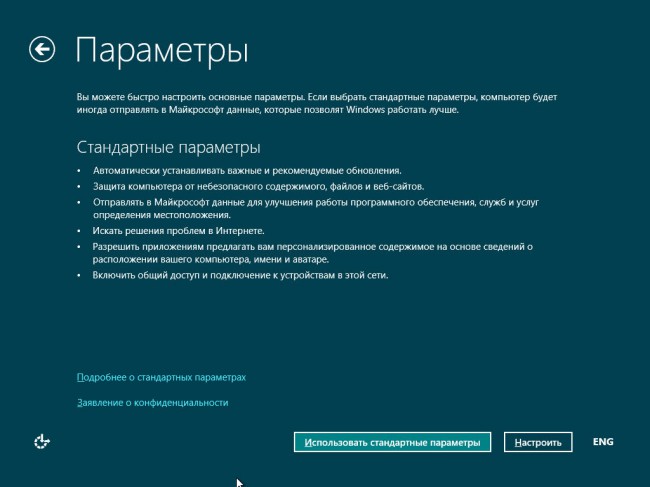 Параметры

Вы можете быстро настроить основные параметры. Если выбрать стандартные параметры, компьютер будет иногда отправлять в Майкрософт данные, которые позволят Windows работать лучше.

Стандартные параметры

• Автоматически устанавливать важные и рекомендуемые обновления.
• Защита компьютера от небезопасного содержимого, файлов и веб-сайтов.
• Отправлять в Майкрософт данные для улучшения работы программного обеспечения, служб и услуг определения местоположения.
• Искать решения проблем в Интернете.
• Разрешить приложениям предлагать вам персонализированное содержимое на основе сведений о расположении вашего компьютера, имени и аватаре.
• Включить общий доступ и подключение к устройствам в этой сети.

Подробнее о стандартных параметрах

Заявление о конфиденциальности

Использовать стандартные параметры

Настроить

ENG